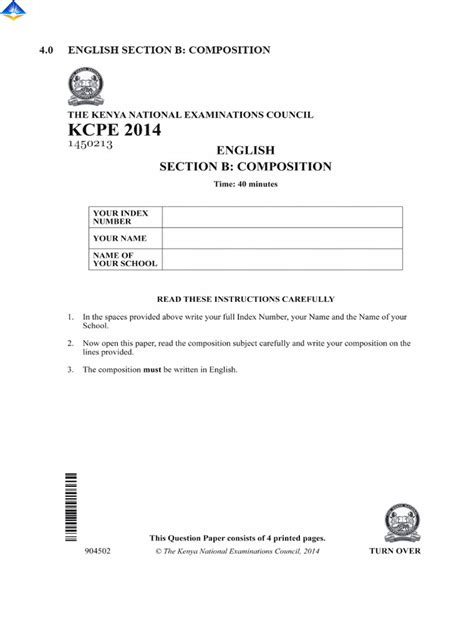 4.0 ENGLISH SECTION B: COMPOSITION

THE KENYA NATIONAL EXAMINATIONS COUNCIL
KCPE 2014
1450213

ENGLISH
SECTION B: COMPOSITION
Time: 40 minutes

| YOUR INDEX NUMBER | |
|---|---|
| YOUR NAME | |
| NAME OF YOUR SCHOOL | |

READ THESE INSTRUCTIONS CAREFULLY

1. In the spaces provided above write your full Index Number, your Name and the Name of your School.

2. Now open this paper, read the composition subject carefully and write your composition on the lines provided.

3. The composition **must** be written in English.

This Question Paper consists of 4 printed pages.

904502 © The Kenya National Examinations Council, 2014 TURN OVER